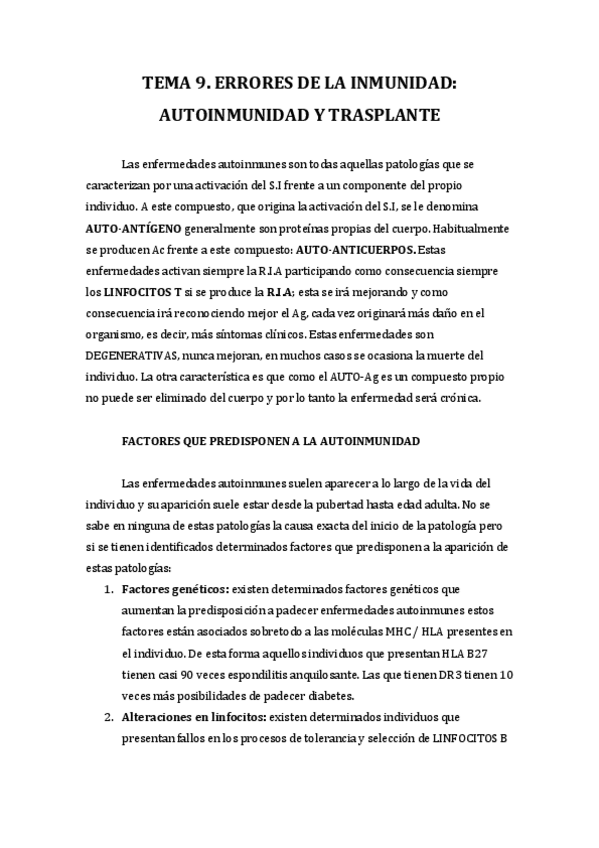 TEMA 9. ERRORES DE LA INMUNIDAD: AUTOINMUNIDAD Y TRASPLANTE

Las enfermedades autoinmunes son todas aquellas patologías que se caracterizan por una activación del S.I frente a un componente del propio individuo. A este compuesto, que origina la activación del S.I, se le denomina AUTO-ANTÍGENO generalmente son proteínas propias del cuerpo. Habitualmente se producen Ac frente a este compuesto: AUTO-ANTICUERPOS. Estas enfermedades activan siempre la R.I.A participando como consecuencia siempre los LINFOCITOS T si se produce la R.I.A; esta se irá mejorando y como consecuencia irá reconociendo mejor el Ag, cada vez originará más daño en el organismo, es decir, más síntomas clínicos. Estas enfermedades son DEGENERATIVAS, nunca mejoran, en muchos casos se ocasiona la muerte del individuo. La otra característica es que como el AUTO-Ag es un compuesto propio no puede ser eliminado del cuerpo y por lo tanto la enfermedad será crónica.

FACTORES QUE PREDISPONEN A LA AUTOINMUNIDAD

Las enfermedades autoinmunes suelen aparecer a lo largo de la vida del individuo y su aparición suele estar desde la pubertad hasta edad adulta. No se sabe en ninguna de estas patologías la causa exacta del inicio de la patología pero si se tienen identificados determinados factores que predisponen a la aparición de estas patologías:

1. Factores genéticos: existen determinados factores genéticos que aumentan la predisposición a padecer enfermedades autoinmunes estos factores están asociados sobretodo a las moléculas MHC / HLA presentes en el individuo. De esta forma aquellos individuos que presentan HLA B27 tienen casi 90 veces espondilitis anquilosante. Las que tienen DR3 tienen 10 veces más posibilidades de padecer diabetes.
2. Alteraciones en linfocitos: existen determinados individuos que presentan fallos en los procesos de tolerancia y selección de LINFOCITOS B